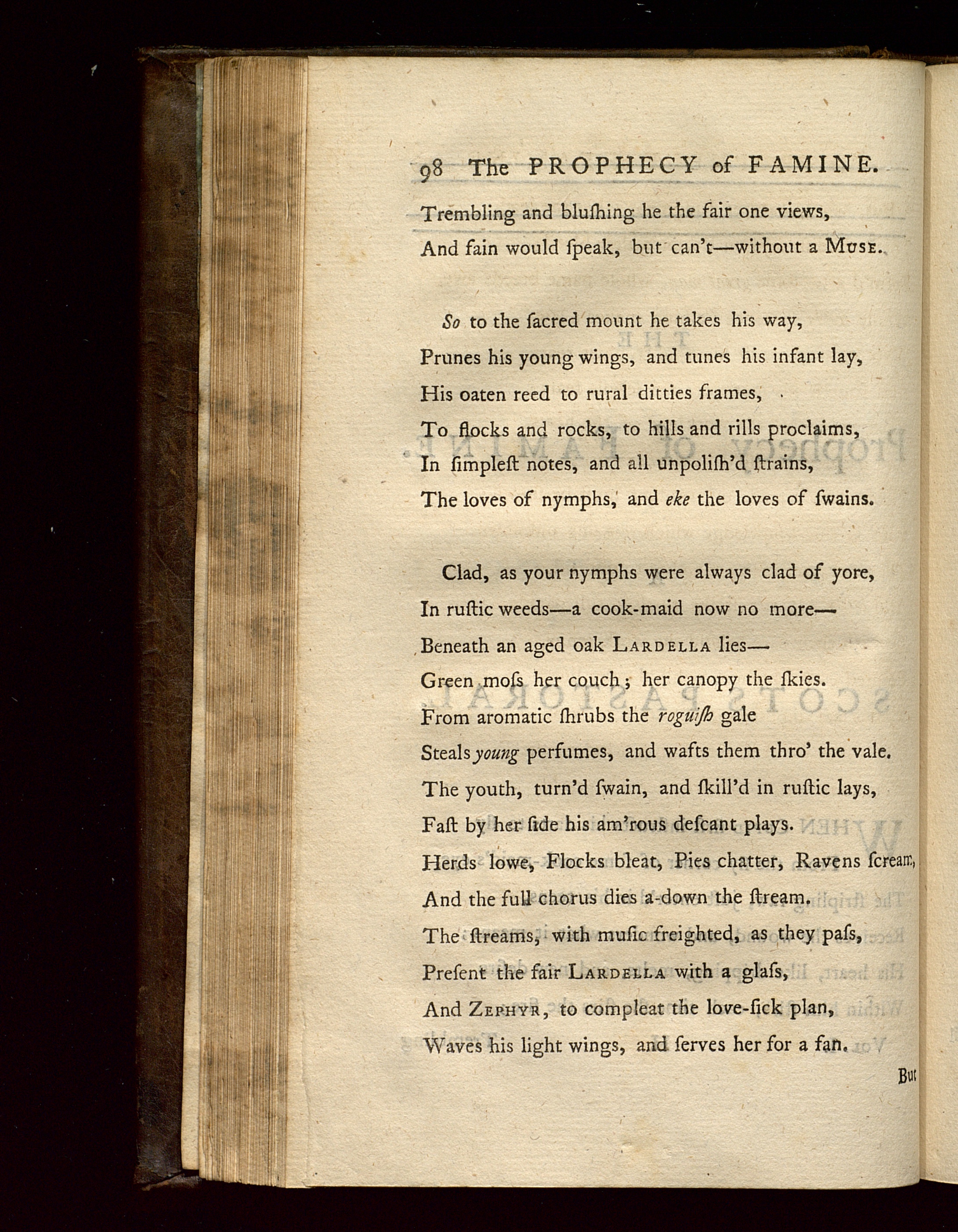 98 The PROPHECY of FAMINE.

Trembling and bluſhing he the fair one views,
And fain would ſpeak, but can't—without a Muse.

So to the ſacred mount he takes his way,
Prunes his young wings, and tunes his infant lay,
His oaten reed to rural ditties frames,
To flocks and rocks, to hills and rills proclaims,
In ſimpleſt notes, and all unpoliſh'd ſtrains,
The loves of nymphs, and eke the loves of ſwains.

Clad, as your nymphs were always clad of yore,
In ruſtic weeds—a cook-maid now no more—
Beneath an aged oak Lardella lies—
Green moſs her couch; her canopy the ſkies.
From aromatic ſhrubs the roguiſh gale
Steals young perfumes, and wafts them thro' the vale.
The youth, turn'd ſwain, and ſkill'd in ruſtic lays,
Faſt by her ſide his am'rous deſcant plays.
Herds lowe, Flocks bleat, Pies chatter, Ravens ſcream,
And the full chorus dies a-down the ſtream.
The ſtreams, with muſic freighted, as they paſs,
Preſent the fair Lardella with a glaſs,
And Zephyr, to compleat the love-ſick plan,
Waves his light wings, and ſerves her for a fan.

But